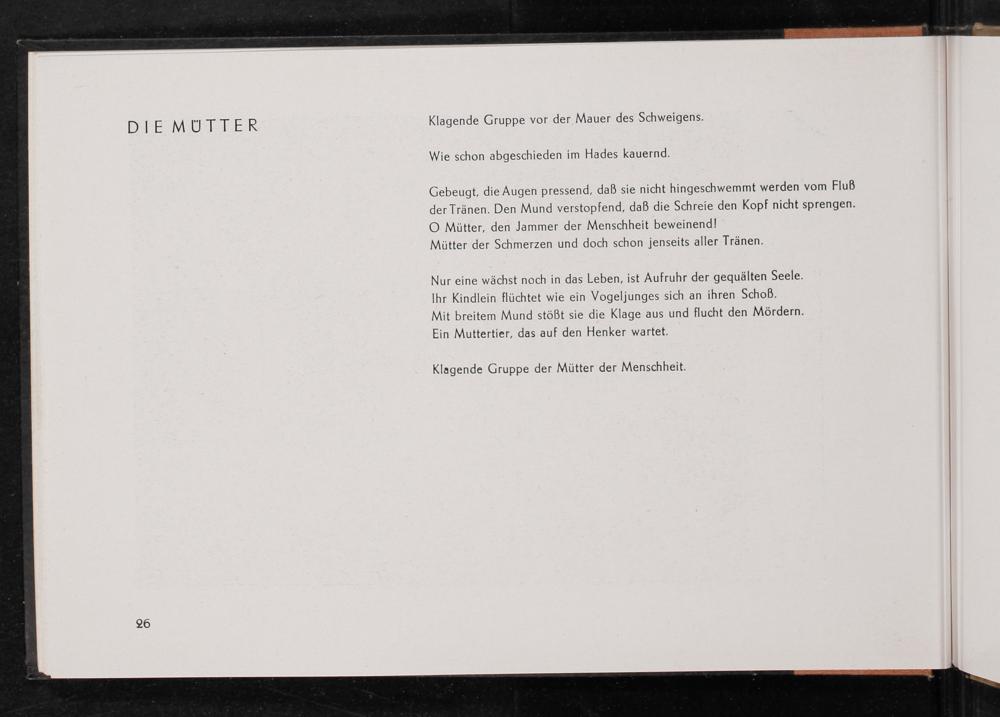 DIE MÜTTER

Klagende Gruppe vor der Mauer des Schweigens.

Wie schon abgeschieden im Hades kauernd.

Gebeugt, die Augen pressend, daß sie nicht hingeschwemmt werden vom Fluß der Tränen. Den Mund verstopfend, daß die Schreie den Kopf nicht sprengen.
O Mütter, den Jammer der Menschheit beweinend!
Mütter der Schmerzen und doch schon jenseits aller Tränen.

Nur eine wächst noch in das Leben, ist Aufruhr der gequälten Seele.
Ihr Kindlein flüchtet wie ein Vogeljunges sich an ihren Schoß.
Mit breitem Mund stößt sie die Klage aus und flucht den Mördern.
Ein Muttertier, das auf den Henker wartet.

Klagende Gruppe der Mütter der Menschheit.

26